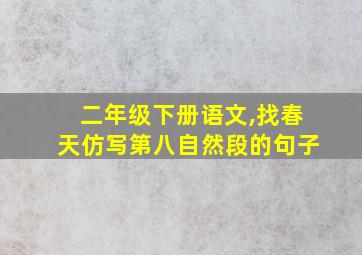 二年级下册语文,找春天仿写第八自然段的句子